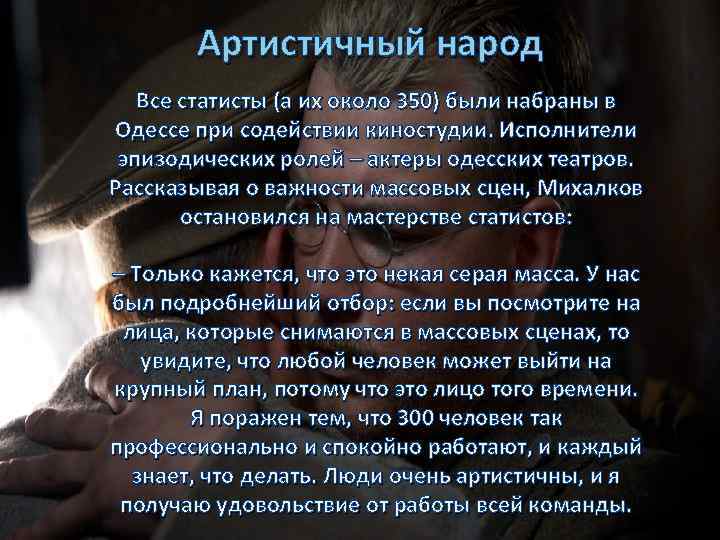 Артистичный народ

Все статисты (а их около 350) были набраны в Одессе при содействии киностудии. Исполнители эпизодических ролей – актеры одесских театров. Рассказывая о важности массовых сцен, Михалков остановился на мастерстве статистов:

– Только кажется, что это некая серая масса. У нас был подробнейший отбор: если вы посмотрите на лица, которые снимаются в массовых сценах, то увидите, что любой человек может выйти на крупный план, потому что это лицо того времени. Я поражен тем, что 300 человек так профессионально и спокойно работают, и каждый знает, что делать. Люди очень артистичны, и я получаю удовольствие от работы всей команды.